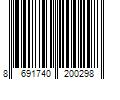 8 691740 200298